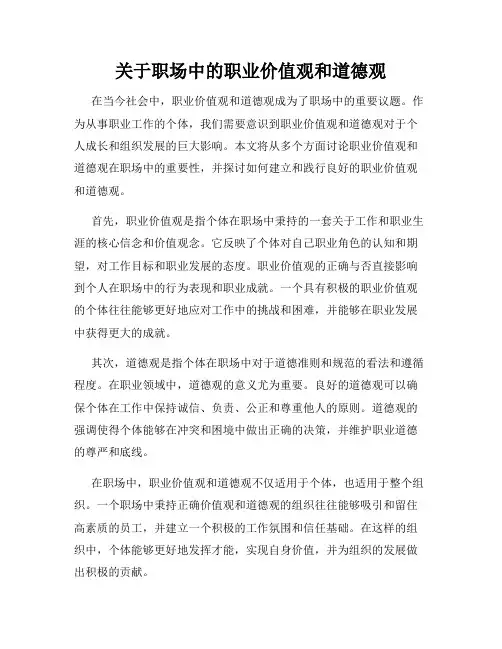 关于职场中的职业价值观和道德观

在当今社会中，职业价值观和道德观成为了职场中的重要议题。作为从事职业工作的个体，我们需要意识到职业价值观和道德观对于个人成长和组织发展的巨大影响。本文将从多个方面讨论职业价值观和道德观在职场中的重要性，并探讨如何建立和践行良好的职业价值观和道德观。

首先，职业价值观是指个体在职场中秉持的一套关于工作和职业生涯的核心信念和价值观念。它反映了个体对自己职业角色的认知和期望，对工作目标和职业发展的态度。职业价值观的正确与否直接影响到个人在职场中的行为表现和职业成就。一个具有积极的职业价值观的个体往往能够更好地应对工作中的挑战和困难，并能够在职业发展中获得更大的成就。

其次，道德观是指个体在职场中对于道德准则和规范的看法和遵循程度。在职业领域中，道德观的意义尤为重要。良好的道德观可以确保个体在工作中保持诚信、负责、公正和尊重他人的原则。道德观的强调使得个体能够在冲突和困境中做出正确的决策，并维护职业道德的尊严和底线。

在职场中，职业价值观和道德观不仅适用于个体，也适用于整个组织。一个职场中秉持正确价值观和道德观的组织往往能够吸引和留住高素质的员工，并建立一个积极的工作氛围和信任基础。在这样的组织中，个体能够更好地发挥才能，实现自身价值，并为组织的发展做出积极的贡献。